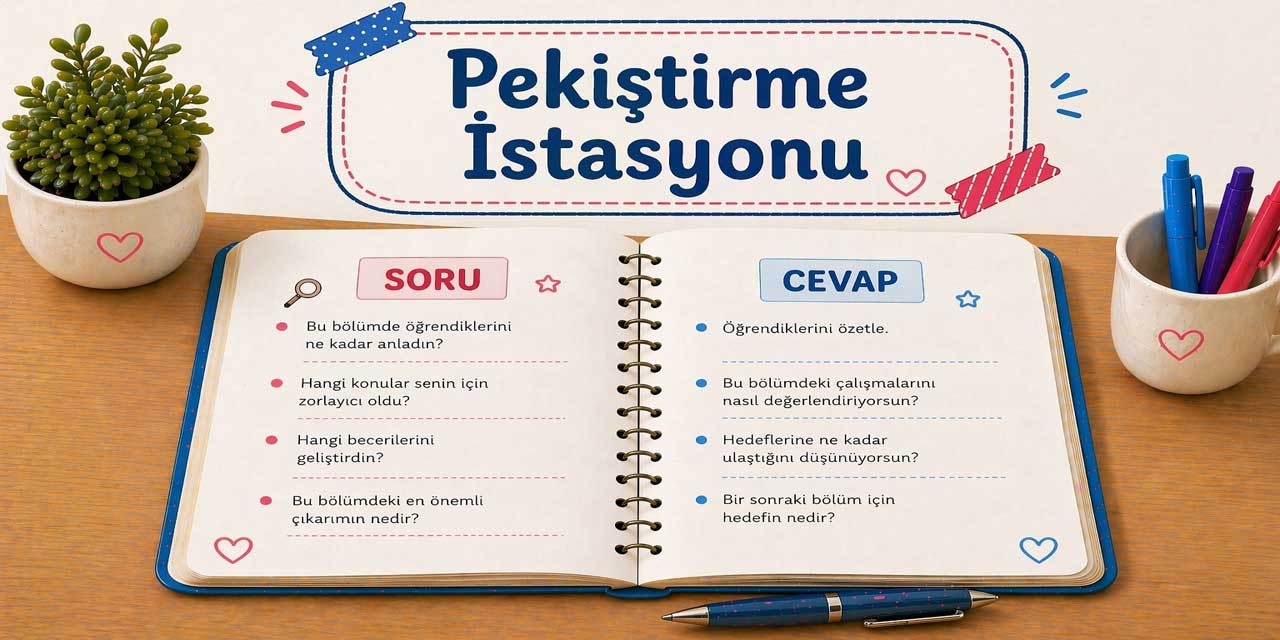 Pekiştirme İstasyonu

SORU

Bu bölümde öğrendiklerini ne kadar anladın?

Hangi konular senin için zorlayıcı oldu?

Hangi becerilerini geliştirdin?

Bu bölümdeki en önemli çıkarımın nedir?

CEVAP

Öğrendiklerini özetle.

Bu bölümdeki çalışmalarını nasıl değerlendiriyorsun?

Hedeflerine ne kadar ulaştığını düşünüyorsun?

Bir sonraki bölüm için hedefin nedir?